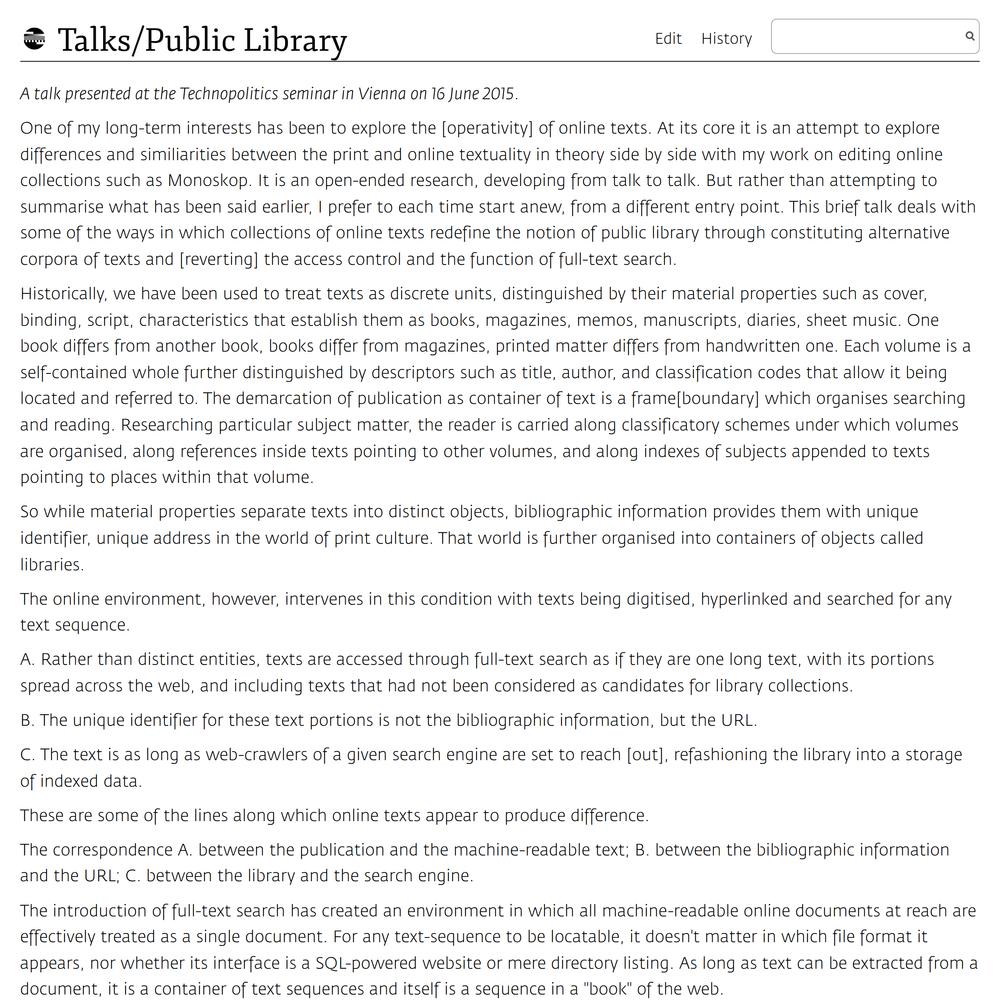 Talks/Public Library

Edit History

A talk presented at the Technopolitics seminar in Vienna on 16 June 2015.

One of my long-term interests has been to explore the [operativity] of online texts. At its core it is an attempt to explore differences and similiarities between the print and online textuality in theory side by side with my work on editing online collections such as Monoskop. It is an open-ended research, developing from talk to talk. But rather than attempting to summarise what has been said earlier, I prefer to each time start anew, from a different entry point. This brief talk deals with some of the ways in which collections of online texts redefine the notion of public library through constituting alternative corpora of texts and [reverting] the access control and the function of full-text search.

Historically, we have been used to treat texts as discrete units, distinguished by their material properties such as cover, binding, script, characteristics that establish them as books, magazines, memos, manuscripts, diaries, sheet music. One book differs from another book, books differ from magazines, printed matter differs from handwritten one. Each volume is a self-contained whole further distinguished by descriptors such as title, author, and classification codes that allow it being located and referred to. The demarcation of publication as container of text is a frame[boundary] which organises searching and reading. Researching particular subject matter, the reader is carried along classificatory schemes under which volumes are organised, along references inside texts pointing to other volumes, and along indexes of subjects appended to texts pointing to places within that volume.

So while material properties separate texts into distinct objects, bibliographic information provides them with unique identifier, unique address in the world of print culture. That world is further organised into containers of objects called libraries.

The online environment, however, intervenes in this condition with texts being digitised, hyperlinked and searched for any text sequence.

A. Rather than distinct entities, texts are accessed through full-text search as if they are one long text, with its portions spread across the web, and including texts that had not been considered as candidates for library collections.

B. The unique identifier for these text portions is not the bibliographic information, but the URL.

C. The text is as long as web-crawlers of a given search engine are set to reach [out], refashioning the library into a storage of indexed data.

These are some of the lines along which online texts appear to produce difference.

The correspondence A. between the publication and the machine-readable text; B. between the bibliographic information and the URL; C. between the library and the search engine.

The introduction of full-text search has created an environment in which all machine-readable online documents at reach are effectively treated as a single document. For any text-sequence to be locatable, it doesn't matter in which file format it appears, nor whether its interface is a SQL-powered website or mere directory listing. As long as text can be extracted from a document, it is a container of text sequences and itself is a sequence in a "book" of the web.